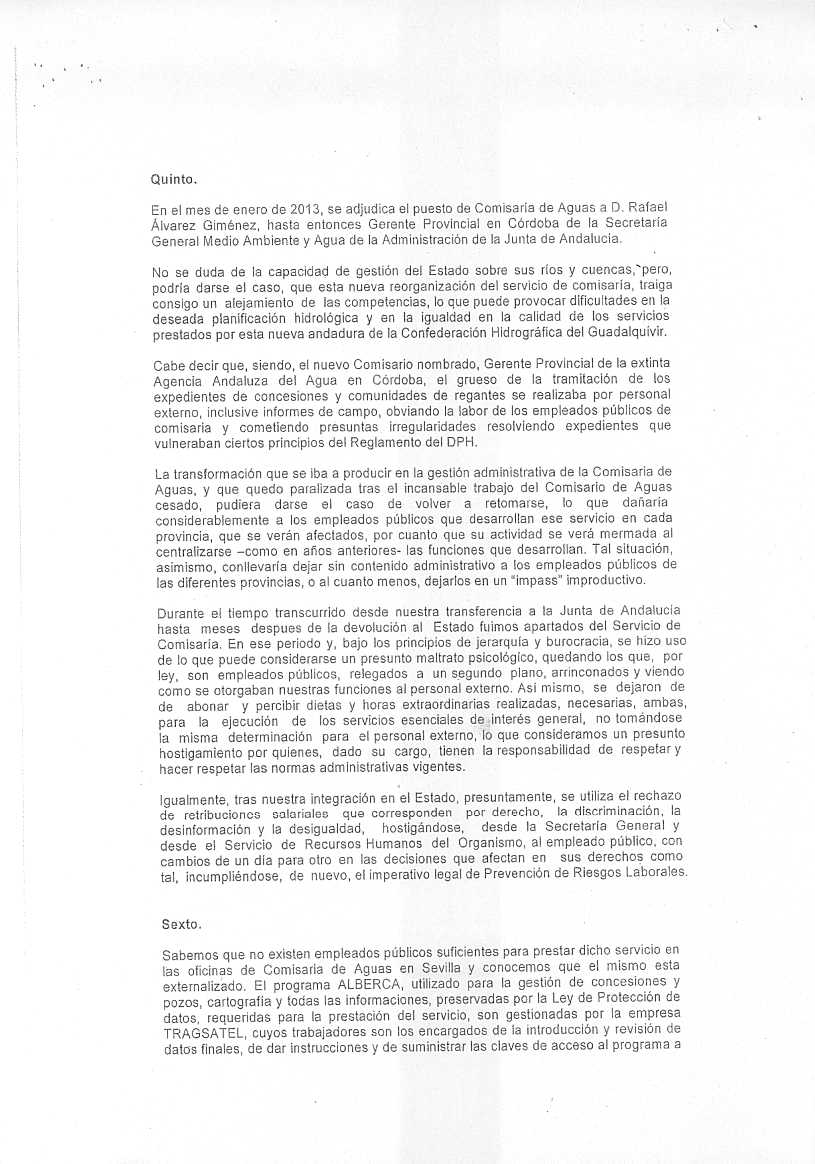 Quinto.

En el mes de enero de 2013, se adjudica el puesto de Comisaría de Aguas a D. Rafael Álvarez Giménez, hasta entonces Gerente Provincial en Córdoba de la Secretaría General Medio Ambiente y Agua de la Administración de la Junta de Andalucía.

No se duda de la capacidad de gestión del Estado sobre sus ríos y cuencas, pero, podría darse el caso, que esta nueva reorganización del servicio de comisaría, traiga consigo un alejamiento de las competencias, lo que puede provocar dificultades en la deseada planificación hidrológica y en la igualdad en la calidad de los servicios prestados por esta nueva andadura de la Confederación Hidrográfica del Guadalquivir.

Cabe decir que, siendo, el nuevo Comisario nombrado, Gerente Provincial de la extinta Agencia Andaluza del Agua en Córdoba, el grueso de la tramitación de los expedientes de concesiones y comunidades de regantes se realizaba por personal externo, inclusive informes de campo, obviando la labor de los empleados públicos de comisaría y cometiendo presuntas irregularidades resolviendo expedientes que vulneraban ciertos principios del Reglamento del DPH.

La transformación que se iba a producir en la gestión administrativa de la Comisaría de Aguas, y que quedo paralizada tras el incansable trabajo del Comisario de Aguas cesado, pudiera darse el caso de volver a retomarse, lo que dañaría considerablemente a los empleados públicos que desarrollan ese servicio en cada provincia, que se verán afectados, por cuanto que su actividad se verá mermada al centralizarse –como en años anteriores- las funciones que desarrollan. Tal situación, asimismo, conllevaría dejar sin contenido administrativo a los empleados públicos de las diferentes provincias, o al cuanto menos, dejarlos en un "impass" improductivo.

Durante el tiempo transcurrido desde nuestra transferencia a la Junta de Andalucía hasta meses despues de la devolución al Estado fuimos apartados del Servicio de Comisaría. En ese periodo y, bajo los principios de jerarquía y burocracia, se hizo uso de lo que puede considerarse un presunto maltrato psicológico, quedando los que, por ley, son empleados públicos, relegados a un segundo plano, arrinconados y viendo como se otorgaban nuestras funciones al personal externo. Así mismo, se dejaron de de abonar y percibir dietas y horas extraordinarias realizadas, necesarias, ambas, para la ejecución de los servicios esenciales de interés general, no tomándose la misma determinación para el personal externo, lo que consideramos un presunto hostigamiento por quienes, dado su cargo, tienen la responsabilidad de respetar y hacer respetar las normas administrativas vigentes.

Igualmente, tras nuestra integración en el Estado, presuntamente, se utiliza el rechazo de retribuciones salariales que corresponden por derecho, la discriminación, la desinformación y la desigualdad, hostigándose, desde la Secretaría General y desde el Servicio de Recursos Humanos del Organismo, al empleado público, con cambios de un día para otro en las decisiones que afectan en sus derechos como tal, incumpliéndose, de nuevo, el imperativo legal de Prevención de Riesgos Laborales.

Sexto.

Sabemos que no existen empleados públicos suficientes para prestar dicho servicio en las oficinas de Comisaría de Aguas en Sevilla y conocemos que el mismo esta externalizado. El programa ALBERCA, utilizado para la gestión de concesiones y pozos, cartografía y todas las informaciones, preservadas por la Ley de Protección de datos, requeridas para la prestación del servicio, son gestionadas por la empresa TRAGSATEL, cuyos trabajadores son los encargados de la introducción y revisión de datos finales, de dar instrucciones y de suministrar las claves de acceso al programa a